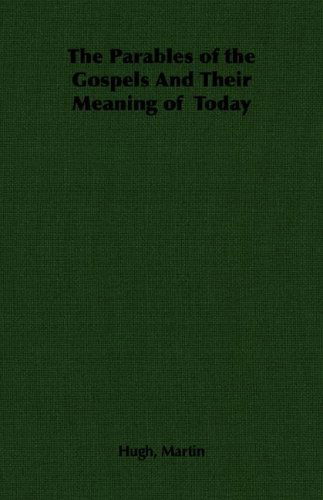 The Parables of the Gospels And Their Meaning of Today

Hugh, Martin